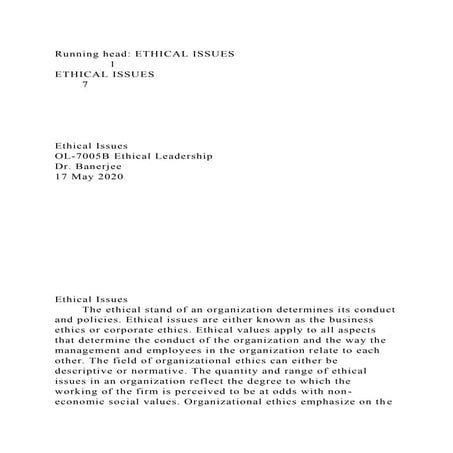 Running head: ETHICAL ISSUES
1
ETHICAL ISSUES
7

Ethical Issues
OL-7005B Ethical Leadership
Dr. Banerjee
17 May 2020

Ethical Issues
The ethical stand of an organization determines its conduct and policies. Ethical issues are either known as the business ethics or corporate ethics. Ethical values apply to all aspects that determine the conduct of the organization and the way the management and employees in the organization relate to each other. The field of organizational ethics can either be descriptive or normative. The quantity and range of ethical issues in an organization reflect the degree to which the working of the firm is perceived to be at odds with non-economic social values. Organizational ethics emphasize on the